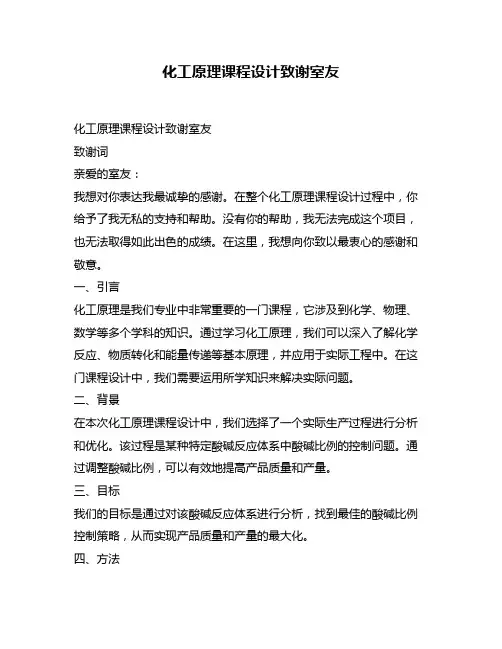 化工原理课程设计致谢室友

化工原理课程设计致谢室友

致谢词

亲爱的室友：

我想对你表达我最诚挚的感谢。在整个化工原理课程设计过程中，你给予了我无私的支持和帮助。没有你的帮助，我无法完成这个项目，也无法取得如此出色的成绩。在这里，我想向你致以最衷心的感谢和敬意。

一、引言

化工原理是我们专业中非常重要的一门课程，它涉及到化学、物理、数学等多个学科的知识。通过学习化工原理，我们可以深入了解化学反应、物质转化和能量传递等基本原理，并应用于实际工程中。在这门课程设计中，我们需要运用所学知识来解决实际问题。

二、背景

在本次化工原理课程设计中，我们选择了一个实际生产过程进行分析和优化。该过程是某种特定酸碱反应体系中酸碱比例的控制问题。通过调整酸碱比例，可以有效地提高产品质量和产量。

三、目标

我们的目标是通过对该酸碱反应体系进行分析，找到最佳的酸碱比例控制策略，从而实现产品质量和产量的最大化。

四、方法